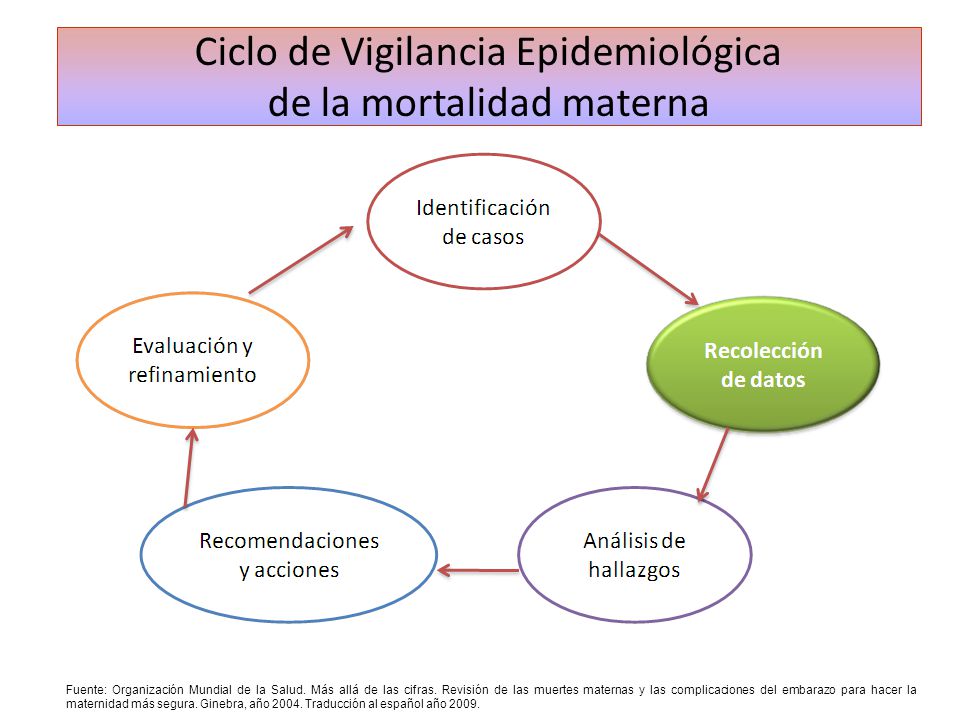 Ciclo de Vigilancia Epidemiológica
de la mortalidad materna

Identificación de casos

Recolección de datos

Análisis de hallazgos

Recomendaciones y acciones

Evaluación y refinamiento

Fuente: Organización Mundial de la Salud. Más allá de las cifras. Revisión de las muertes maternas y las complicaciones del embarazo para hacer la maternidad más segura. Ginebra, año 2004. Traducción al español año 2009.